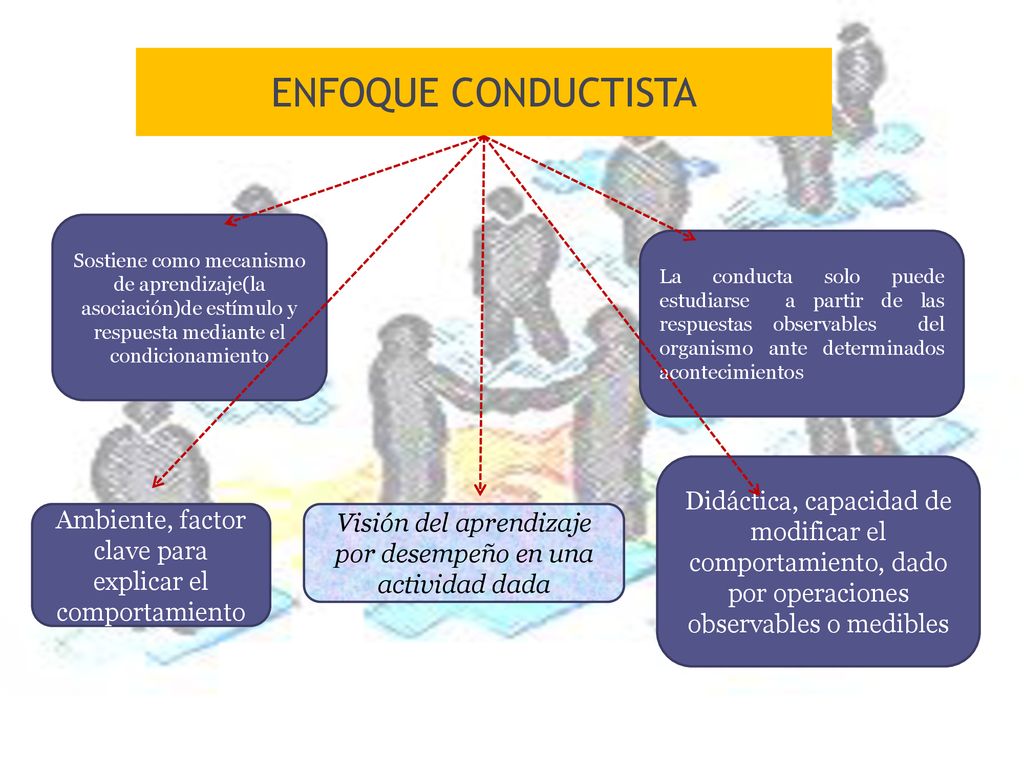 ENFOQUE CONDUCTISTA

Sostiene como mecanismo de aprendizaje(la asociación)de estímulo y respuesta mediante el condicionamiento

La conducta solo puede estudiarse a partir de las respuestas observables del organismo ante determinados acontecimientos

Ambiente, factor clave para explicar el comportamiento

Visión del aprendizaje por desempeño en una actividad dada

Didáctica, capacidad de modificar el comportamiento, dado por operaciones observables o medibles